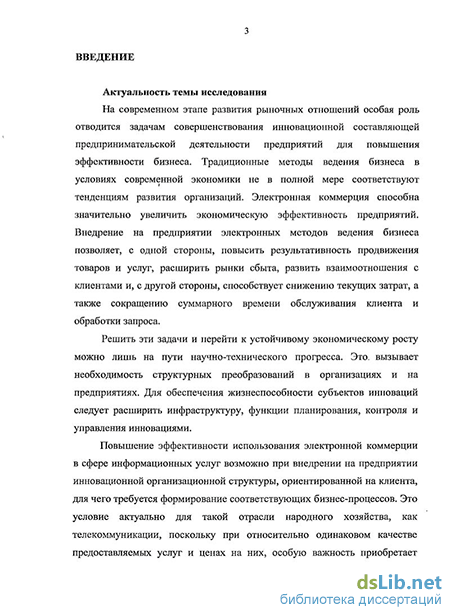 3

ВВЕДЕНИЕ

Актуальность темы исследования

На современном этапе развития рыночных отношений особая роль отводится задачам совершенствования инновационной составляющей предпринимательской деятельности предприятий для повышения эффективности бизнеса. Традиционные методы ведения бизнеса в условиях современной экономики не в полной мере соответствуют тенденциям развития организаций. Электронная коммерция способна значительно увеличить экономическую эффективность предприятий. Внедрение на предприятии электронных методов ведения бизнеса позволяет, с одной стороны, повысить результативность продвижения товаров и услуг, расширить рынки сбыта, развить взаимоотношения с клиентами и, с другой стороны, способствует снижению текущих затрат, а также сокращению суммарного времени обслуживания клиента и обработки запроса.

Решить эти задачи и перейти к устойчивому экономическому росту можно лишь на пути научно-технического прогресса. Это вызывает необходимость структурных преобразований в организациях и на предприятиях. Для обеспечения жизнеспособности субъектов инноваций следует расширить инфраструктуру, функции планирования, контроля и управления инновациями.

Повышение эффективности использования электронной коммерции в сфере информационных услуг возможно при внедрении на предприятии инновационной организационной структуры, ориентированной на клиента, для чего требуется формирование соответствующих бизнес-процессов. Это условие актуально для такой отрасли народного хозяйства, как телекоммуникации, поскольку при относительно одинаковом качестве предоставляемых услуг и ценах на них, особую важность приобретает

dsLib.net
библиотека диссертаций